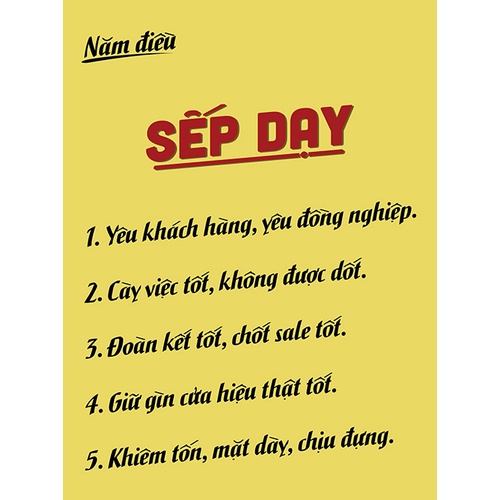 Năm điều

SẾP DẠY

1. Yêu khách hàng, yêu đồng nghiệp.

2. Cày việc tốt, không được dốt.

3. Đoàn kết tốt, chốt sale tốt.

4. Giữ gìn cửa hiệu thật tốt.

5. Khiêm tốn, mặt dày, chịu đựng.